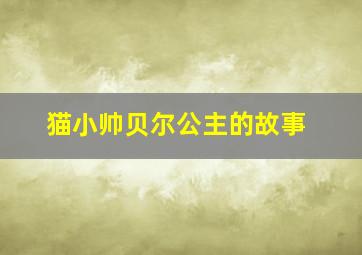 猫小帅贝尔公主的故事